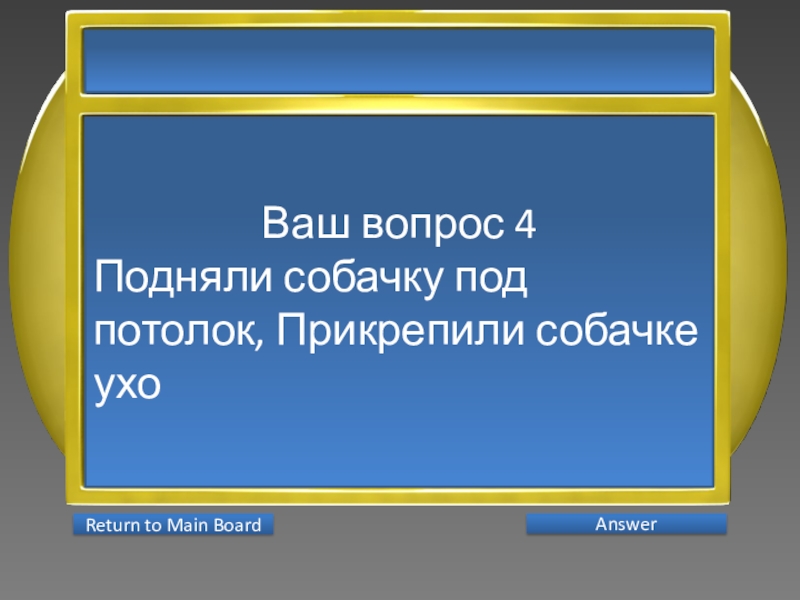 Ваш вопрос 4
Подняли собачку под потолок, Прикрепили собачке ухо

Return to Main Board

Answer